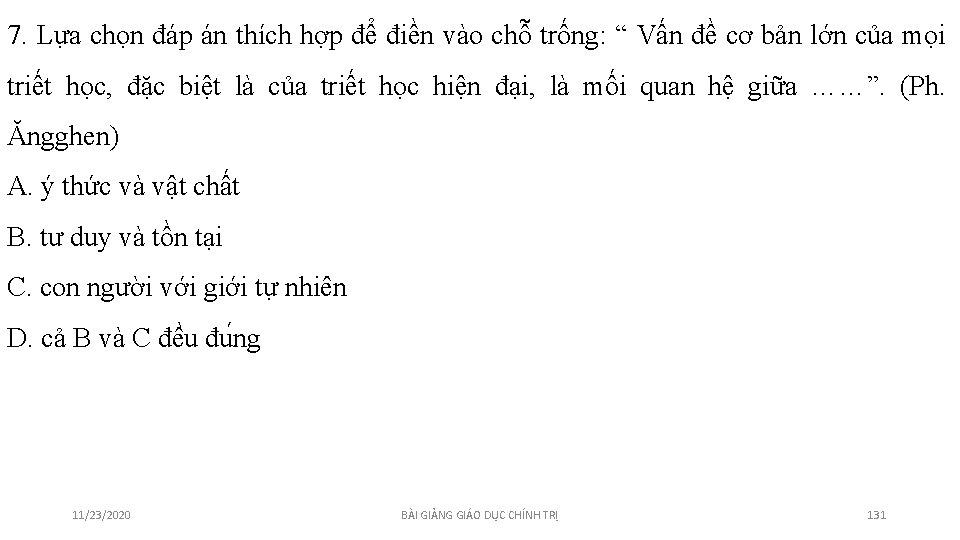 7. Lựa chọn đáp án thích hợp để điền vào chỗ trống: “ Vấn đề cơ bản lớn của mọi triết học, đặc biệt là của triết học hiện đại, là mối quan hệ giữa ……”. (Ph. Ăngghen)

A. ý thức và vật chất

B. tư duy và tồn tại

C. con người với giới tự nhiên

D. cả B và C đều đúng

11/23/2020

BÀI GIẢNG GIÁO DỤC CHÍNH TRỊ

131